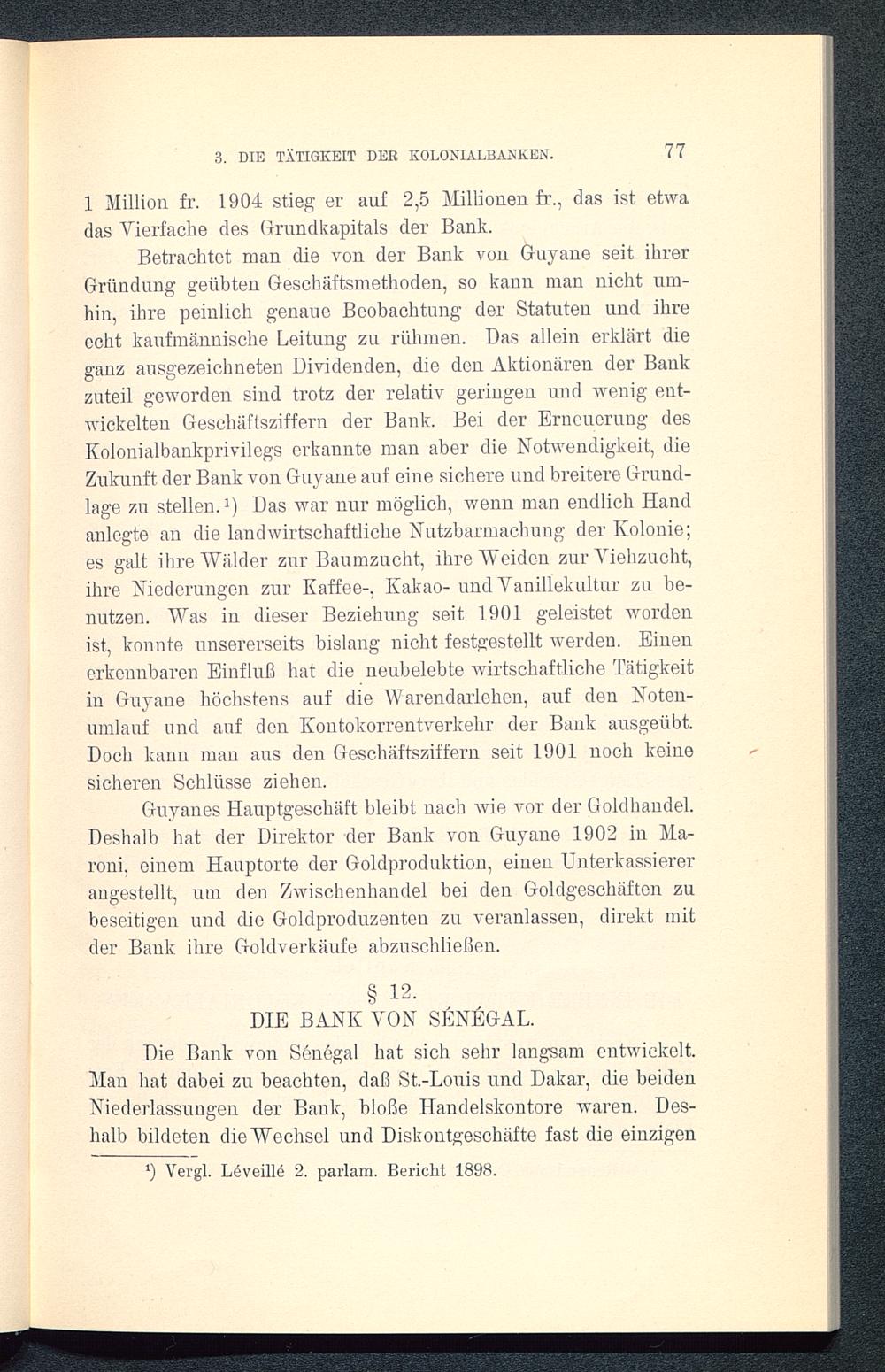 3. DIE TÄTIGKEIT DER KOLONIALBANKEN. 77

1 Million fr. 1904 stieg er auf 2,5 Millionen fr., das ist etwa das Vierfache des Grundkapitals der Bank.

Betrachtet man die von der Bank von Guyane seit ihrer Gründung geübten Geschäftsmethoden, so kann man nicht umhin, ihre peinlich genaue Beobachtung der Statuten und ihre echt kaufmännische Leitung zu rühmen. Das allein erklärt die ganz ausgezeichneten Dividenden, die den Aktionären der Bank zuteil geworden sind trotz der relativ geringen und wenig entwickelten Geschäftsziffern der Bank. Bei der Erneuerung des Kolonialbankprivilegs erkannte man aber die Notwendigkeit, die Zukunft der Bank von Guyane auf eine sichere und breitere Grundlage zu stellen.¹) Das war nur möglich, wenn man endlich Hand anlegte an die landwirtschaftliche Nutzbarmachung der Kolonie; es galt ihre Wälder zur Baumzucht, ihre Weiden zur Viehzucht, ihre Niederungen zur Kaffee-, Kakao- und Vanillekultur zu benutzen. Was in dieser Beziehung seit 1901 geleistet worden ist, konnte unsererseits bislang nicht festgestellt werden. Einen erkennbaren Einfluß hat die neubelebte wirtschaftliche Tätigkeit in Guyane höchstens auf die Warendarlehen, auf den Notenumlauf und auf den Kontokorrentverkehr der Bank ausgeübt. Doch kann man aus den Geschäftsziffern seit 1901 noch keine sicheren Schlüsse ziehen.

Guyanes Hauptgeschäft bleibt nach wie vor der Goldhandel. Deshalb hat der Direktor der Bank von Guyane 1902 in Maroni, einem Hauptorte der Goldproduktion, einen Unterkassierer angestellt, um den Zwischenhandel bei den Goldgeschäften zu beseitigen und die Goldproduzenten zu veranlassen, direkt mit der Bank ihre Goldverkäufe abzuschließen.

§ 12.
DIE BANK VON SÉNÉGAL.

Die Bank von Sénégal hat sich sehr langsam entwickelt. Man hat dabei zu beachten, daß St.-Louis und Dakar, die beiden Niederlassungen der Bank, bloße Handelskontore waren. Deshalb bildeten die Wechsel und Diskontgeschäfte fast die einzigen

¹) Vergl. Léveillé 2. parlam. Bericht 1898.